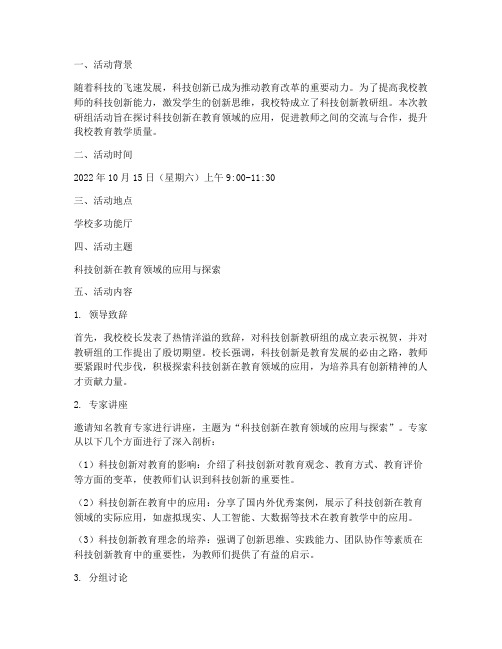 一、活动背景

随着科技的飞速发展，科技创新已成为推动教育改革的重要动力。为了提高我校教师的科技创新能力，激发学生的创新思维，我校特成立了科技创新教研组。本次教研组活动旨在探讨科技创新在教育领域的应用，促进教师之间的交流与合作，提升我校教育教学质量。

二、活动时间

2022年10月15日（星期六）上午9:00-11:30

三、活动地点

学校多功能厅

四、活动主题

科技创新在教育领域的应用与探索

五、活动内容

1. 领导致辞

首先，我校校长发表了热情洋溢的致辞，对科技创新教研组的成立表示祝贺，并对教研组的工作提出了殷切期望。校长强调，科技创新是教育发展的必由之路，教师要紧跟时代步伐，积极探索科技创新在教育领域的应用，为培养具有创新精神的人才贡献力量。

2. 专家讲座

邀请知名教育专家进行讲座，主题为“科技创新在教育领域的应用与探索”。专家从以下几个方面进行了深入剖析：

（1）科技创新对教育的影响：介绍了科技创新对教育观念、教育方式、教育评价等方面的变革，使教师们认识到科技创新的重要性。

（2）科技创新在教育中的应用：分享了国内外优秀案例，展示了科技创新在教育领域的实际应用，如虚拟现实、人工智能、大数据等技术在教育教学中的应用。

（3）科技创新教育理念的培养：强调了创新思维、实践能力、团队协作等素质在科技创新教育中的重要性，为教师们提供了有益的启示。

3. 分组讨论